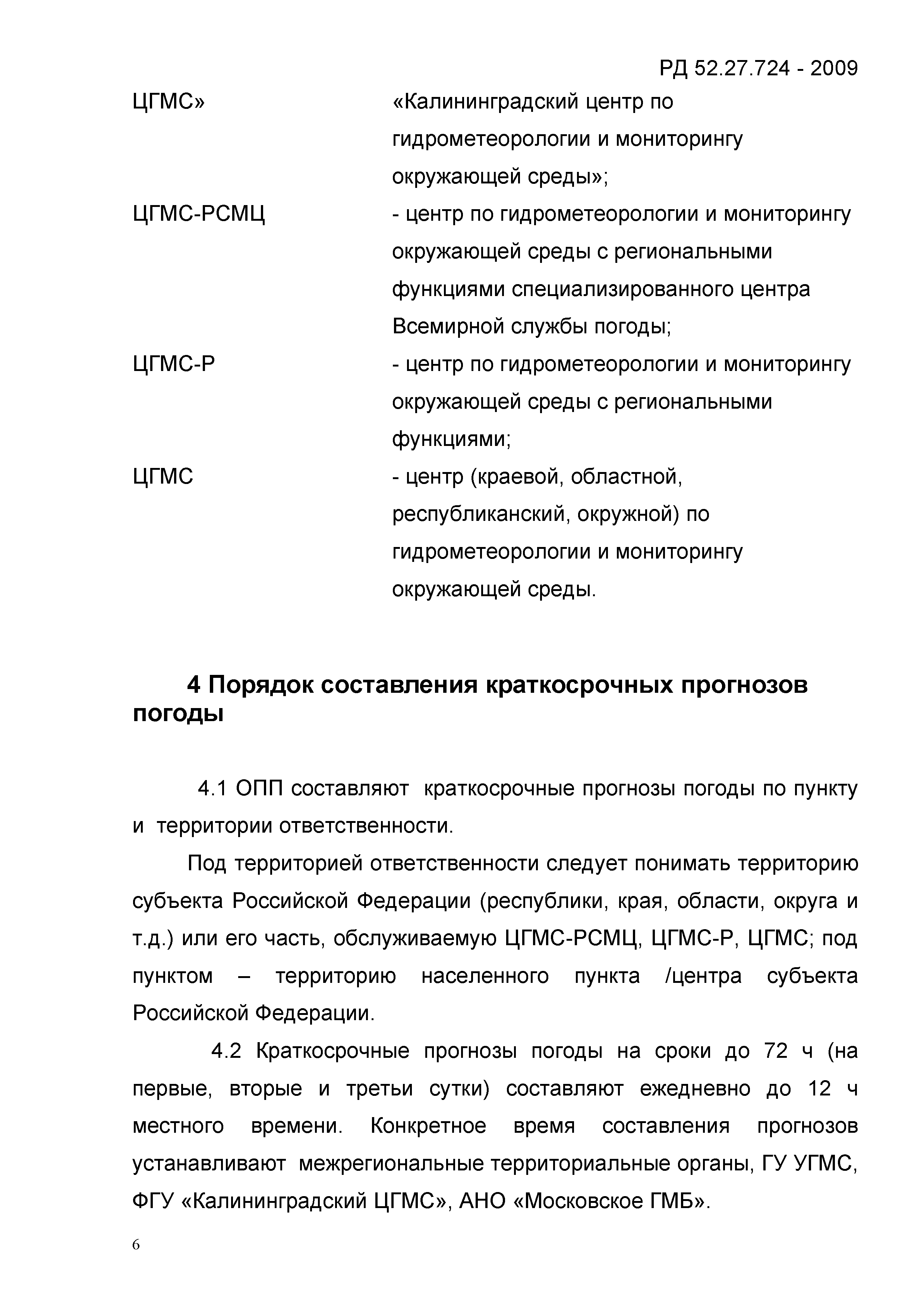 РД 52.27.724 - 2009

ЦГМС» «Калининградский центр по гидрометеорологии и мониторингу окружающей среды»;

ЦГМС-РСМЦ - центр по гидрометеорологии и мониторингу окружающей среды с региональными функциями специализированного центра Всемирной службы погоды;

ЦГМС-Р - центр по гидрометеорологии и мониторингу окружающей среды с региональными функциями;

ЦГМС - центр (краевой, областной, республиканский, окружной) по гидрометеорологии и мониторингу окружающей среды.

4 Порядок составления краткосрочных прогнозов погоды

4.1 ОПП составляют краткосрочные прогнозы погоды по пункту и территории ответственности.

Под территорией ответственности следует понимать территорию субъекта Российской Федерации (республики, края, области, округа и т.д.) или его часть, обслуживаемую ЦГМС-РСМЦ, ЦГМС-Р, ЦГМС; под пунктом – территорию населенного пункта /центра субъекта Российской Федерации.

4.2 Краткосрочные прогнозы погоды на сроки до 72 ч (на первые, вторые и третьи сутки) составляют ежедневно до 12 ч местного времени. Конкретное время составления прогнозов устанавливают межрегиональные территориальные органы, ГУ УГМС, ФГУ «Калининградский ЦГМС», АНО «Московское ГМБ».

6